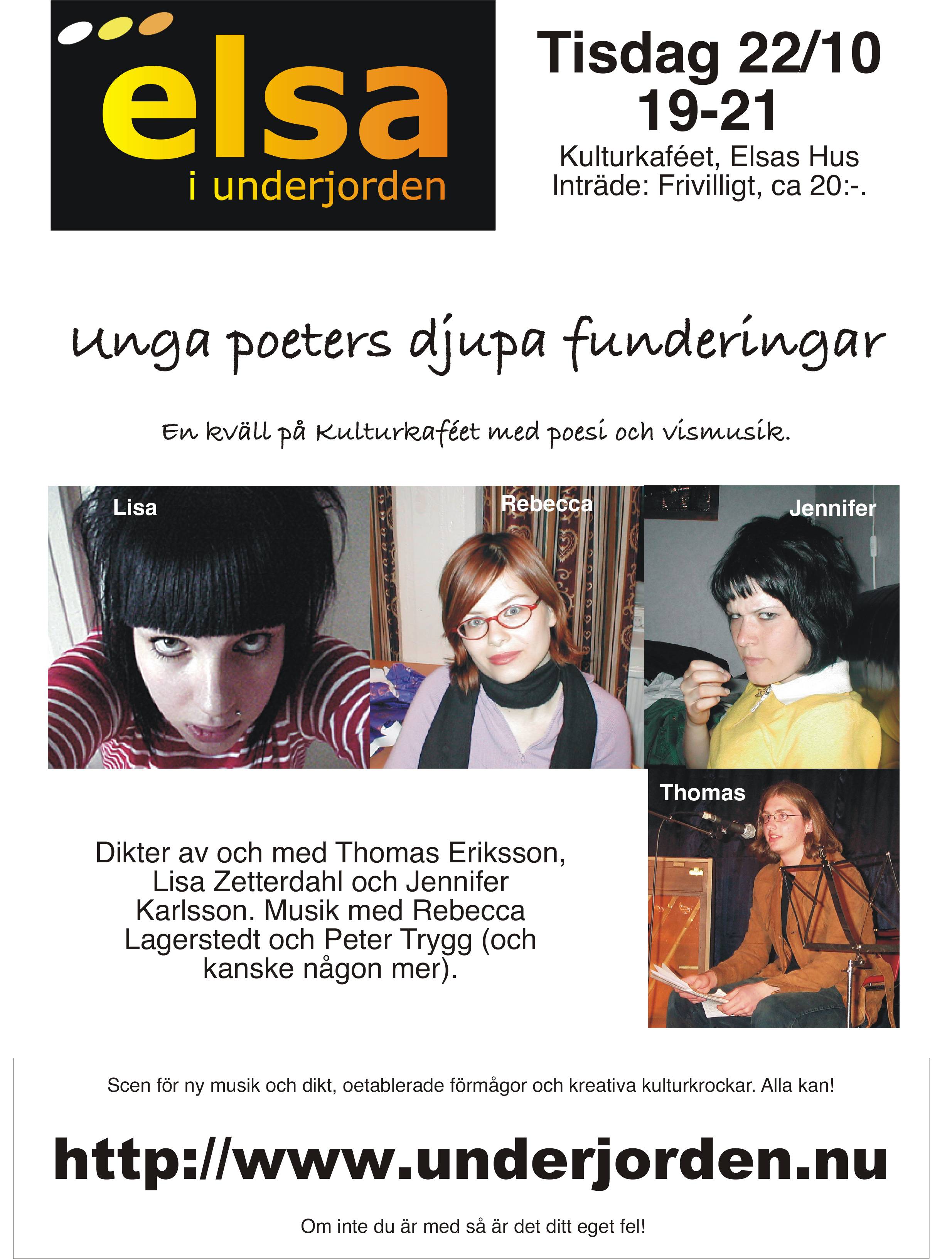 elsa
i underjorden

Tisdag 22/10
19-21
Kulturkaféet, Elsas Hus
Inträde: Frivilligt, ca 20:-.

Unga poeters djupa funderingar

En kväll på Kulturkaféet med poesi och vismusik.

Lisa

Rebecca

Jennifer

Thomas

Dikter av och med Thomas Eriksson, Lisa Zetterdahl och Jennifer Karlsson. Musik med Rebecca Lagerstedt och Peter Trygg (och kanske någon mer).

Scen för ny musik och dikt, oetablerade förmågor och kreativa kulturkrockar. Alla kan!

http://www.underjorden.nu

Om inte du är med så är det ditt eget fel!